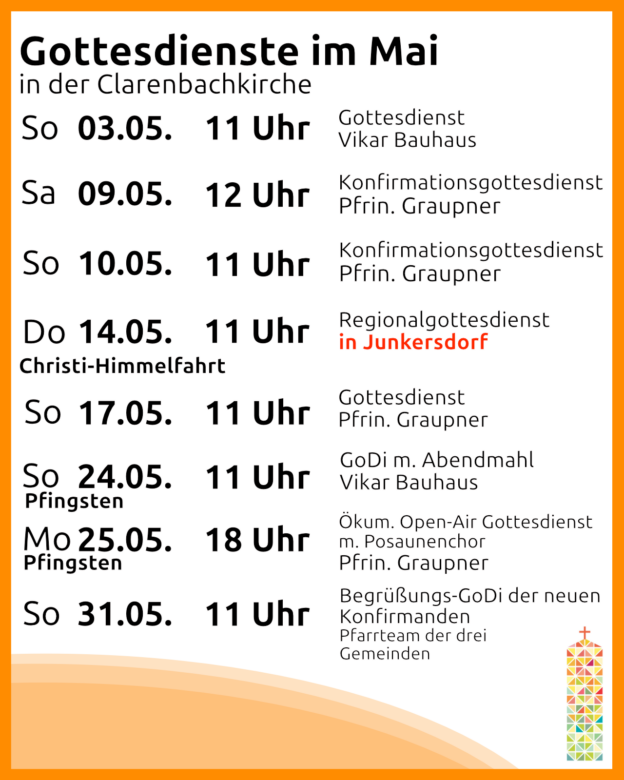 Gottesdienste im Mai
in der Clarenbachkirche

So 03.05. 11 Uhr Gottesdienst Vikar Bauhaus

Sa 09.05. 12 Uhr Konfirmationsgottesdienst Pfrin. Graupner

So 10.05. 11 Uhr Konfirmationsgottesdienst Pfrin. Graupner

Do 14.05. 11 Uhr Regionalgottesdienst in Junkersdorf
Christi-Himmelfahrt

So 17.05. 11 Uhr Gottesdienst Pfrin. Graupner

So 24.05. 11 Uhr GoDi m. Abendmahl Vikar Bauhaus
Pfingsten

Mo 25.05. 18 Uhr Ökum. Open-Air Gottesdienst m. Posaunenchor Pfrin. Graupner
Pfingsten

So 31.05. 11 Uhr Begrüßungs-GoDi der neuen Konfirmanden
Pfarrteam der drei Gemeinden